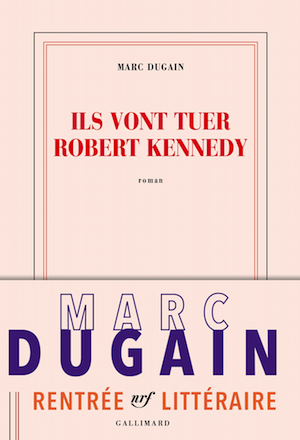 MARC DUGAIN

ILS VONT TUER ROBERT KENNEDY

roman

MARC
DUGAIN

RENTRÉE nrf LITTÉRAIRE

GALLIMARD